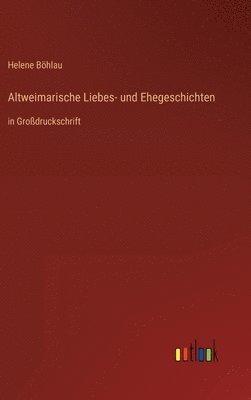 Helene Böhlau

Altweimarische Liebes- und Ehegeschichten

in Großdruckschrift

outlook